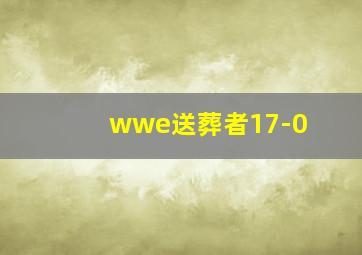 wwe送葬者17-0